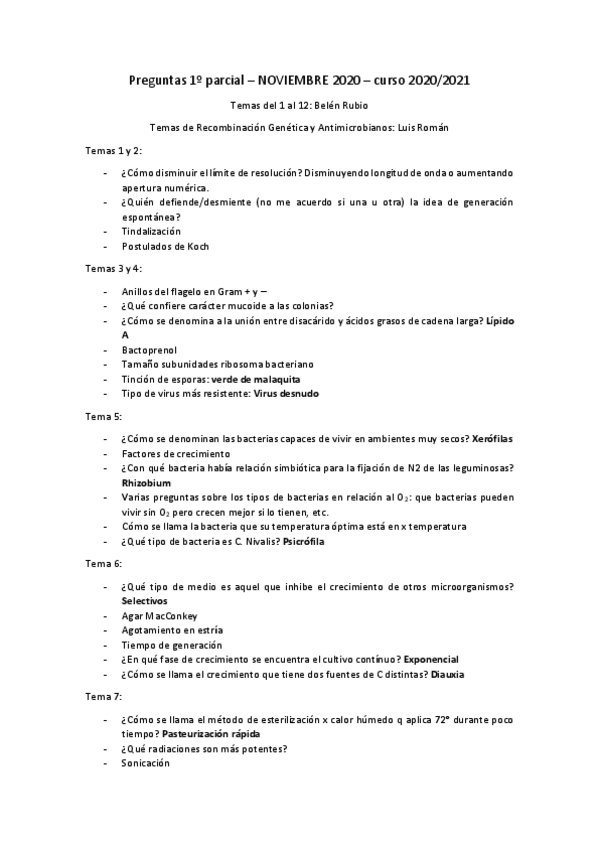 Preguntas 1º parcial – NOVIEMBRE 2020 – curso 2020/2021

Temas del 1 al 12: Belén Rubio

Temas de Recombinación Genética y Antimicrobianos: Luis Román

Temas 1 y 2:

- ¿Cómo disminuir el límite de resolución? Disminuyendo longitud de onda o aumentando apertura numérica.
- ¿Quién defiende/desmiente (no me acuerdo si una u otra) la idea de generación espontánea?
- Tindalización
- Postulados de Koch

Temas 3 y 4:

- Anillos del flagelo en Gram + y –
- ¿Qué confiere carácter mucoide a las colonias?
- ¿Cómo se denomina a la unión entre disacárido y ácidos grasos de cadena larga? Lípido A
- Bactoprenol
- Tamaño subunidades ribosoma bacteriano
- Tinción de esporas: verde de malaquita
- Tipo de virus más resistente: Virus desnudo

Tema 5:

- ¿Cómo se denominan las bacterias capaces de vivir en ambientes muy secos? Xerófilas
- Factores de crecimiento
- ¿Con qué bacteria había relación simbiótica para la fijación de N2 de las leguminosas? Rhizobium
- Varias preguntas sobre los tipos de bacterias en relación al $O_2$: que bacterias pueden vivir sin $O_2$ pero crecen mejor si lo tienen, etc.
- Cómo se llama la bacteria que su temperatura óptima está en x temperatura
- ¿Qué tipo de bacteria es C. Nivalis? Psicrófila

Tema 6:

- ¿Qué tipo de medio es aquel que inhibe el crecimiento de otros microorganismos? Selectivos
- Agar MacConkey
- Agotamiento en estría
- Tiempo de generación
- ¿En qué fase de crecimiento se encuentra el cultivo contínuo? Exponencial
- ¿Cómo se llama el crecimiento que tiene dos fuentes de C distintas? Diauxia

Tema 7:

- ¿Cómo se llama el método de esterilización x calor húmedo q aplica 72° durante poco tiempo? Pasteurización rápida
- ¿Qué radiaciones son más potentes?
- Sonicación